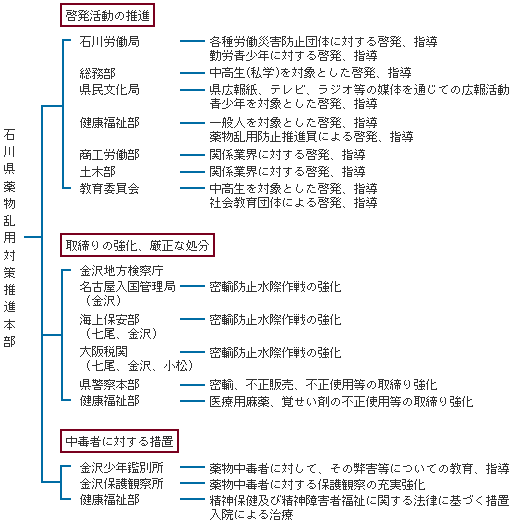 石川県薬物乱用対策推進本部

啓発活動の推進

石川労働局 各種労働災害防止団体に対する啓発、指導
勤労青少年に対する啓発、指導

総務部 中高生(私学)を対象とした啓発、指導

県民文化局 県広報紙、テレビ、ラジオ等の媒体を通じての広報活動
青少年を対象とした啓発、指導

健康福祉部 一般人を対象とした啓発、指導
薬物乱用防止推進員による啓発、指導

商工労働部 関係業界に対する啓発、指導

土木部 関係業界に対する啓発、指導

教育委員会 中高生を対象とした啓発、指導
社会教育団体による啓発、指導

取締りの強化、厳正な処分

金沢地方検察庁

名古屋入国管理局(金沢) 密輸防止水際作戦の強化

海上保安部(七尾、金沢) 密輸防止水際作戦の強化

大阪税関(七尾、金沢、小松) 密輸防止水際作戦の強化

県警察本部 密輸、不正販売、不正使用等の取締り強化

健康福祉部 医療用麻薬、覚せい剤の不正使用等の取締り強化

中毒者に対する措置

金沢少年鑑別所 薬物中毒者に対して、その弊害等についての教育、指導

金沢保護観察所 薬物中毒者に対する保護観察の充実強化

健康福祉部 精神保健及び精神障害者福祉に関する法律に基づく措置入院による治療